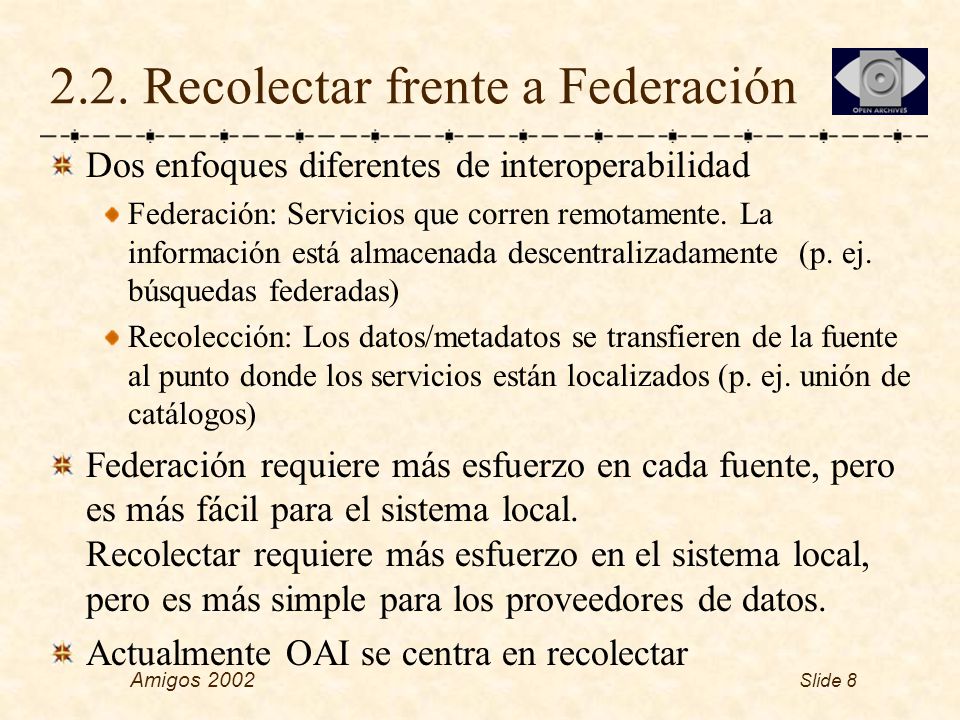 2.2. Recolectar frente a Federación

OPEN ARCHIVES

Dos enfoques diferentes de interoperabilidad

Federación: Servicios que corren remotamente. La información está almacenada descentralizadamente (p. ej. búsquedas federadas)

Recolección: Los datos/metadatos se transfieren de la fuente al punto donde los servicios están localizados (p. ej. unión de catálogos)

Federación requiere más esfuerzo en cada fuente, pero es más fácil para el sistema local.
Recolectar requiere más esfuerzo en el sistema local, pero es más simple para los proveedores de datos.

Actualmente OAI se centra en recolectar

Amigos 2002

Slide 8